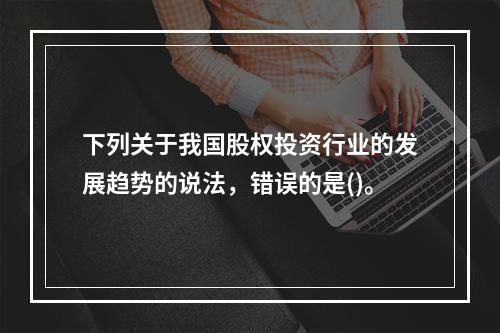 下列关于我国股权投资行业的发展趋势的说法，错误的是()。